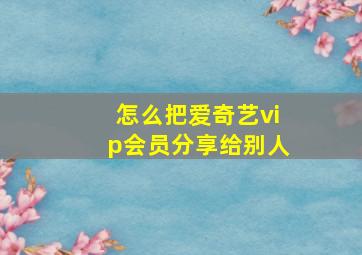 怎么把爱奇艺vip会员分享给别人